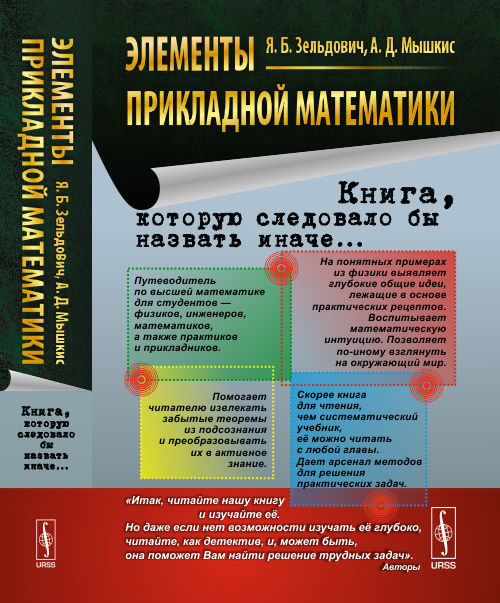 ЭЛЕМЕНТЫ ПРИКЛАДНОЙ МАТЕМАТИКИ

Я. Б. Зельдович, А. Д. Мышкис

Книга, которую следовало бы назвать иначе...

URSS

ЭЛЕМЕНТЫ Я. Б. Зельдович, А. Д. Мышкис

ПРИКЛАДНОЙ МАТЕМАТИКИ

Книга, которую следовало бы назвать иначе...

Путеводитель по высшей математике для студентов — физиков, инженеров, математиков, а также практиков и прикладников.

На понятных примерах из физики выявляет глубокие общие идеи, лежащие в основе практических рецептов. Воспитывает математическую интуицию. Позволяет по-иному взглянуть на окружающий мир.

Помогает читателю извлекать забытые теоремы из подсознания и преобразовывать их в активное знание.

Скорее книга для чтения, чем систематический учебник, её можно читать с любой главы. Дает арсенал методов для решения практических задач.

«Итак, читайте нашу книгу и изучайте её. Но даже если нет возможности изучать её глубоко, читайте, как детектив, и, может быть, она поможет Вам найти решение трудных задач».
Авторы

URSS